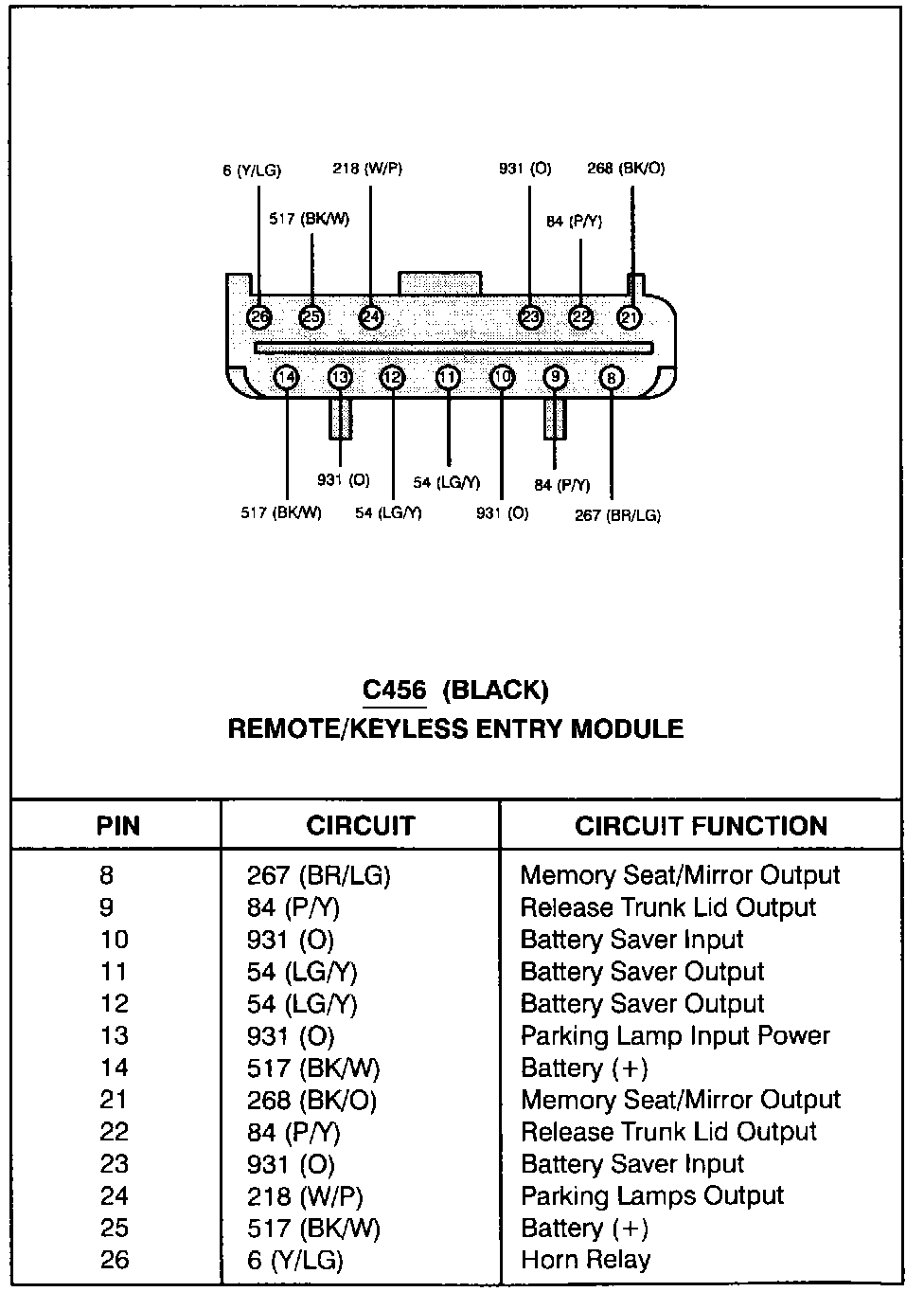 6 (Y/LG)
218 (W/P)
931 (O)
268 (BK/O)
517 (BK/W)
84 (P/Y)

26 25 24 23 22 21
14 13 12 11 10 9 8

931 (O)
54 (LG/Y)
84 (P/Y)
517 (BK/W)
54 (LG/Y)
931 (O)
267 (BR/LG)

C456 (BLACK)
REMOTE/KEYLESS ENTRY MODULE

| PIN | CIRCUIT | CIRCUIT FUNCTION |
|---|---|---|
| 8 | 267 (BR/LG) | Memory Seat/Mirror Output |
| 9 | 84 (P/Y) | Release Trunk Lid Output |
| 10 | 931 (O) | Battery Saver Input |
| 11 | 54 (LG/Y) | Battery Saver Output |
| 12 | 54 (LG/Y) | Battery Saver Output |
| 13 | 931 (O) | Parking Lamp Input Power |
| 14 | 517 (BK/W) | Battery (+) |
| 21 | 268 (BK/O) | Memory Seat/Mirror Output |
| 22 | 84 (P/Y) | Release Trunk Lid Output |
| 23 | 931 (O) | Battery Saver Input |
| 24 | 218 (W/P) | Parking Lamps Output |
| 25 | 517 (BK/W) | Battery (+) |
| 26 | 6 (Y/LG) | Horn Relay |